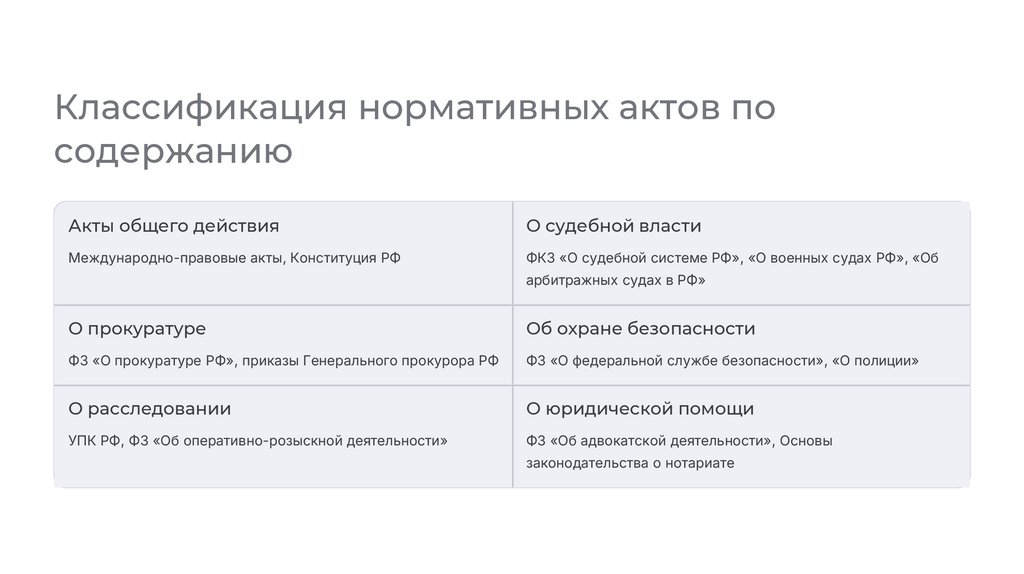 Классификация нормативных актов по содержанию

| Акты общего действия<br>Международно-правовые акты, Конституция РФ | О судебной власти<br>ФКЗ «О судебной системе РФ», «О военных судах РФ», «Об арбитражных судах в РФ» |
|---|---|
| О прокуратуре<br>ФЗ «О прокуратуре РФ», приказы Генерального прокурора РФ | Об охране безопасности<br>ФЗ «О федеральной службе безопасности», «О полиции» |
| О расследовании<br>УПК РФ, ФЗ «Об оперативно-розыскной деятельности» | О юридической помощи<br>ФЗ «Об адвокатской деятельности», Основы законодательства о нотариате |